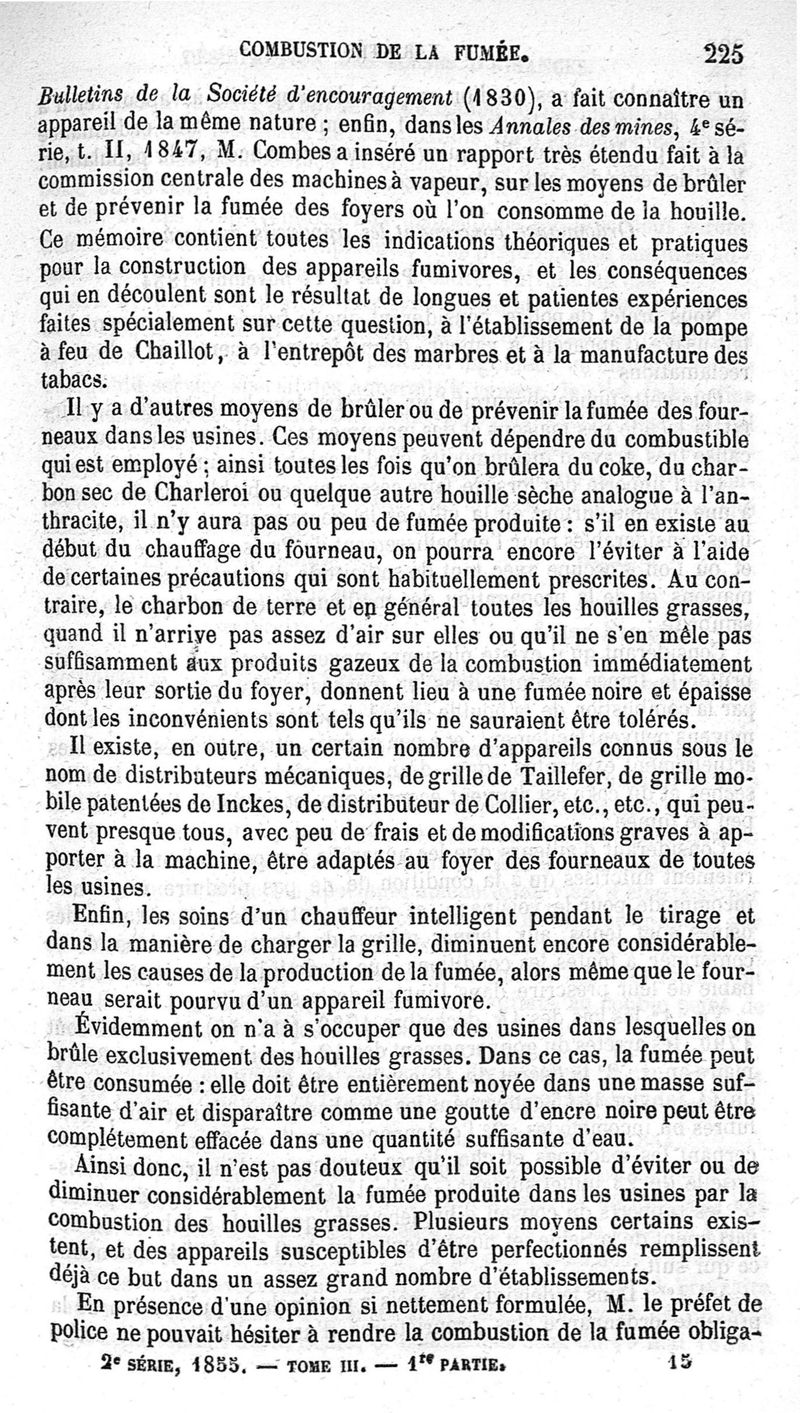 COMBUSTION DE LA FUMÉE. 225

Bulletins de la Société d'encouragement (1830), a fait connaître un appareil de la même nature ; enfin, dans les Annales des mines, 4e série, t. II, 1847, M. Combes a inséré un rapport très étendu fait à la commission centrale des machines à vapeur, sur les moyens de brûler et de prévenir la fumée des foyers où l'on consomme de la houille. Ce mémoire contient toutes les indications théoriques et pratiques pour la construction des appareils fumivores, et les conséquences qui en découlent sont le résultat de longues et patientes expériences faites spécialement sur cette question, à l'établissement de la pompe à feu de Chaillot, à l'entrepôt des marbres et à la manufacture des tabacs.

Il y a d'autres moyens de brûler ou de prévenir la fumée des fourneaux dans les usines. Ces moyens peuvent dépendre du combustible qui est employé ; ainsi toutes les fois qu'on brûlera du coke, du charbon sec de Charleroi ou quelque autre houille sèche analogue à l'anthracite, il n'y aura pas ou peu de fumée produite : s'il en existe au début du chauffage du fourneau, on pourra encore l'éviter à l'aide de certaines précautions qui sont habituellement prescrites. Au contraire, le charbon de terre et en général toutes les houilles grasses, quand il n'arrive pas assez d'air sur elles ou qu'il ne s'en mêle pas suffisamment aux produits gazeux de la combustion immédiatement après leur sortie du foyer, donnent lieu à une fumée noire et épaisse dont les inconvénients sont tels qu'ils ne sauraient être tolérés.

Il existe, en outre, un certain nombre d'appareils connus sous le nom de distributeurs mécaniques, de grille de Taillefer, de grille mobile patentées de Inckes, de distributeur de Collier, etc., etc., qui peuvent presque tous, avec peu de frais et de modifications graves à apporter à la machine, être adaptés au foyer des fourneaux de toutes les usines.

Enfin, les soins d'un chauffeur intelligent pendant le tirage et dans la manière de charger la grille, diminuent encore considérablement les causes de la production de la fumée, alors même que le fourneau serait pourvu d'un appareil fumivore.

Évidemment on n'a à s'occuper que des usines dans lesquelles on brûle exclusivement des houilles grasses. Dans ce cas, la fumée peut être consumée : elle doit être entièrement noyée dans une masse suffisante d'air et disparaître comme une goutte d'encre noire peut être complétement effacée dans une quantité suffisante d'eau.

Ainsi donc, il n'est pas douteux qu'il soit possible d'éviter ou de diminuer considérablement la fumée produite dans les usines par la combustion des houilles grasses. Plusieurs moyens certains existent, et des appareils susceptibles d'être perfectionnés remplissent déjà ce but dans un assez grand nombre d'établissements.

En présence d'une opinion si nettement formulée, M. le préfet de police ne pouvait hésiter à rendre la combustion de la fumée obliga-

2e SÉRIE, 1855. — TOME III. — 1re PARTIE. 15